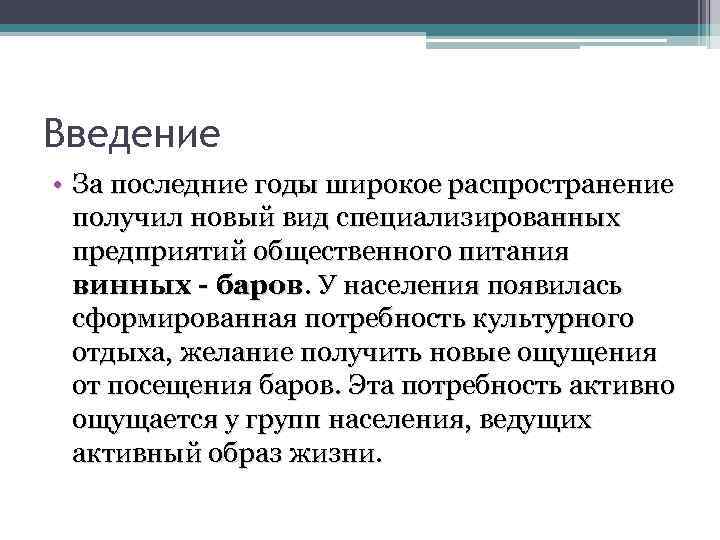 Введение

• За последние годы широкое распространение получил новый вид специализированных предприятий общественного питания винных - баров. У населения появилась сформированная потребность культурного отдыха, желание получить новые ощущения от посещения баров. Эта потребность активно ощущается у групп населения, ведущих активный образ жизни.